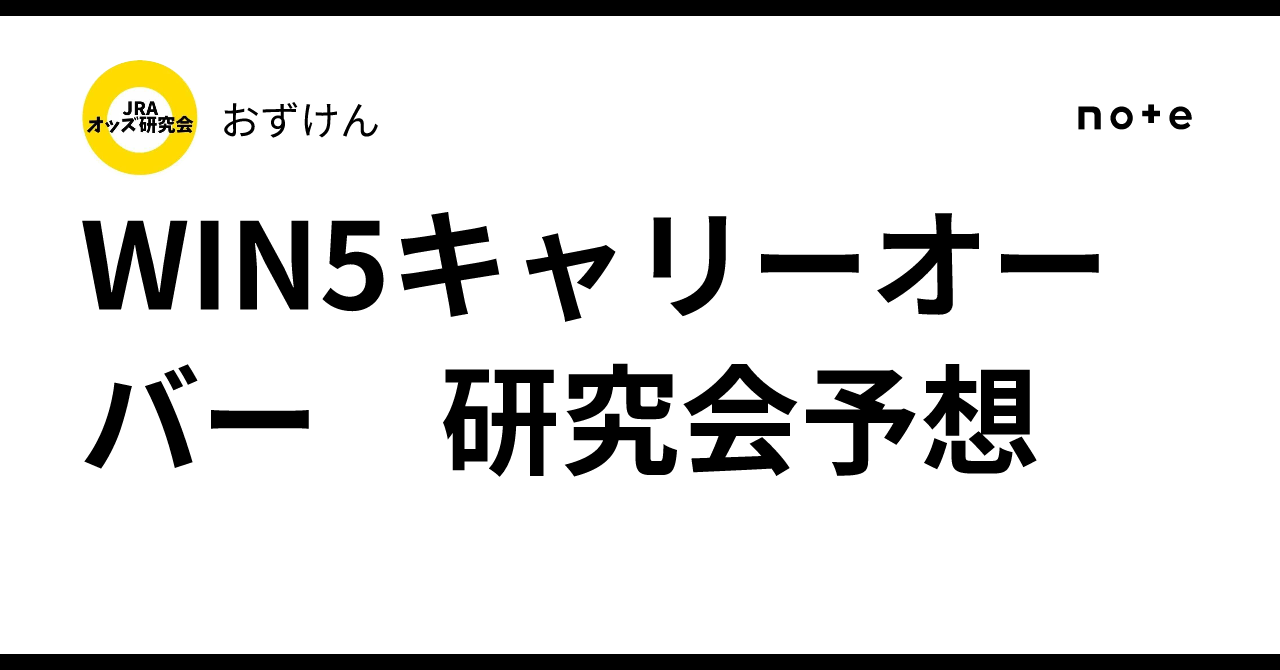 JRA
オッズ研究会

おずけん

note

WIN5キャリーオーバー　研究会予想